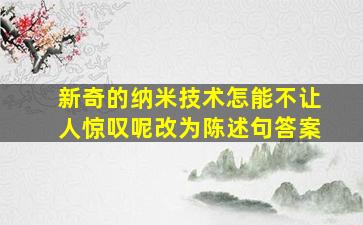 新奇的纳米技术怎能不让人惊叹呢改为陈述句答案